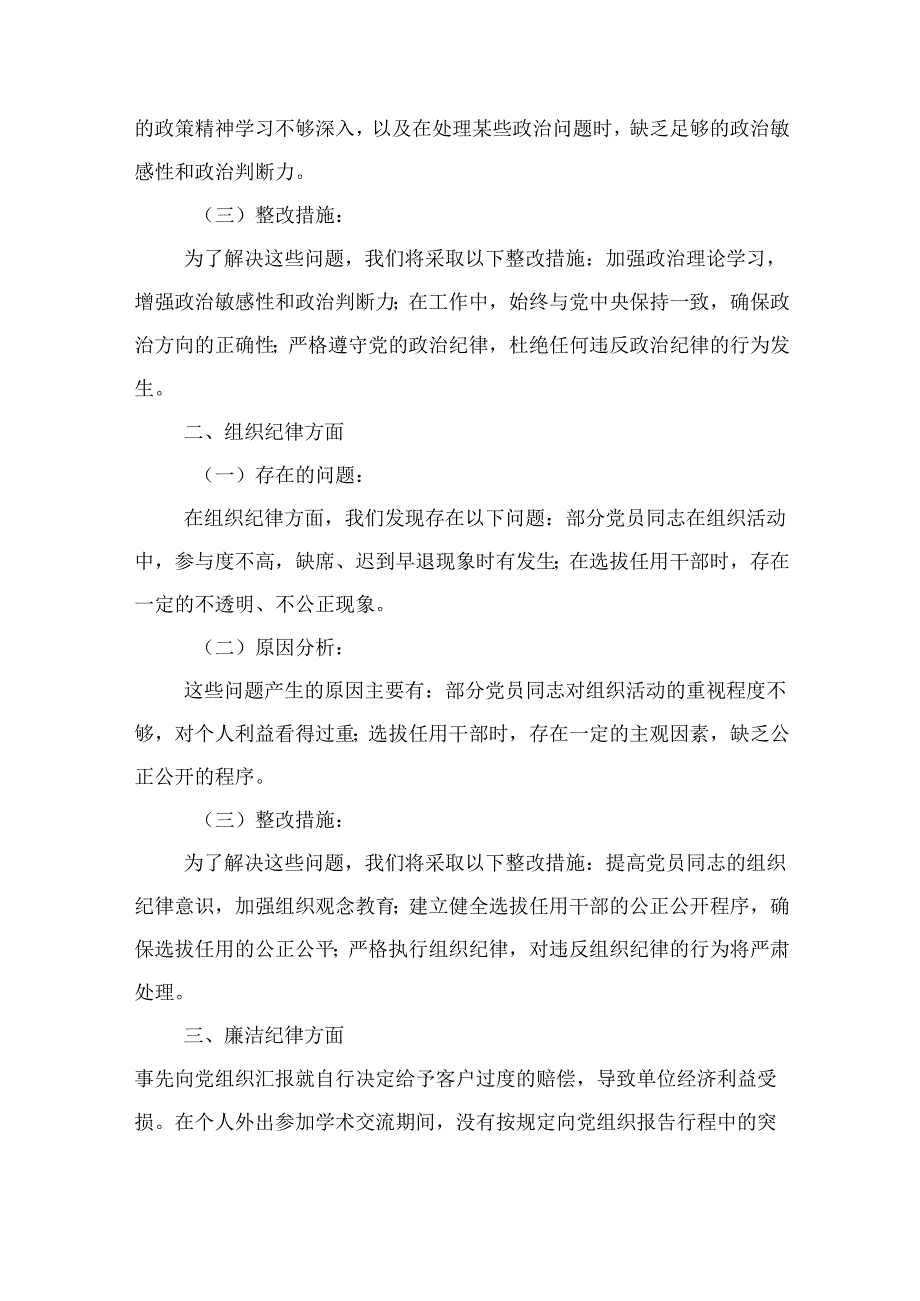 的政策精神学习不够深入，以及在处理某些政治问题时，缺乏足够的政治敏感性和政治判断力。

（三）整改措施：

为了解决这些问题，我们将采取以下整改措施：加强政治理论学习，增强政治敏感性和政治判断力；在工作中，始终与党中央保持一致，确保政治方向的正确性；严格遵守党的政治纪律，杜绝任何违反政治纪律的行为发生。

二、组织纪律方面

（一）存在的问题：

在组织纪律方面，我们发现存在以下问题：部分党员同志在组织活动中，参与度不高，缺席、迟到早退现象时有发生；在选拔任用干部时，存在一定的不透明、不公正现象。

（二）原因分析：

这些问题产生的原因主要有：部分党员同志对组织活动的重视程度不够，对个人利益看得过重；选拔任用干部时，存在一定的主观因素，缺乏公正公开的程序。

（三）整改措施：

为了解决这些问题，我们将采取以下整改措施：提高党员同志的组织纪律意识，加强组织观念教育；建立健全选拔任用干部的公正公开程序，确保选拔任用的公正公平；严格执行组织纪律，对违反组织纪律的行为将严肃处理。

三、廉洁纪律方面

事先向党组织汇报就自行决定给予客户过度的赔偿，导致单位经济利益受损。在个人外出参加学术交流期间，没有按规定向党组织报告行程中的突